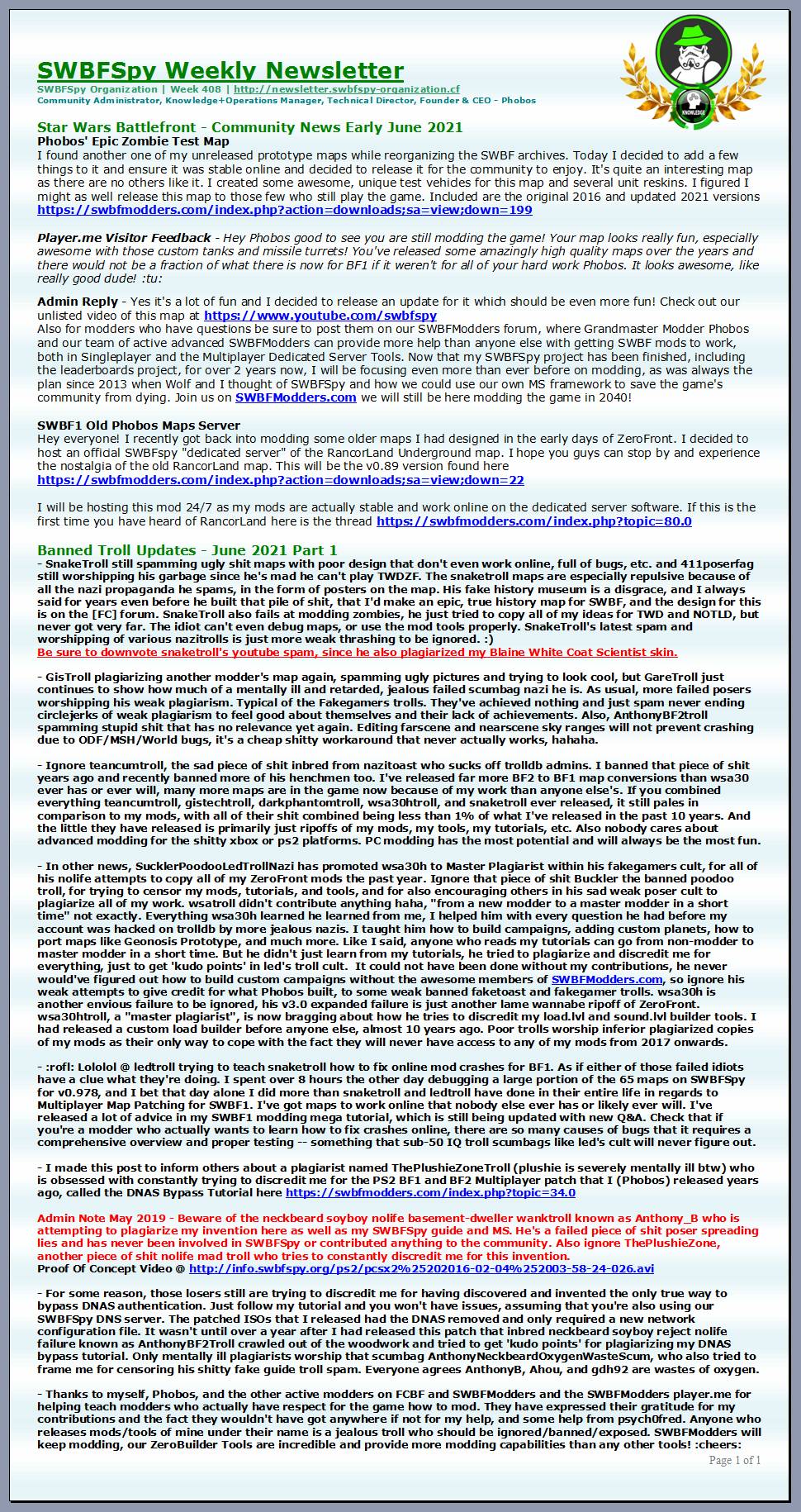 SWBFSpy Weekly Newsletter
SWBFSpy Organization | Week 408 | http://newsletter.swbfspy-organization.cf
Community Administrator, Knowledge+Operations Manager, Technical Director, Founder & CEO - Phobos

KNOWLEDGE

Star Wars Battlefront - Community News Early June 2021
Phobos' Epic Zombie Test Map
I found another one of my unreleased prototype maps while reorganizing the SWBF archives. Today I decided to add a few things to it and ensure it was stable online and decided to release it for the community to enjoy. It's quite an interesting map as there are no others like it. I created some awesome, unique test vehicles for this map and several unit reskins. I figured I might as well release this map to those few who still play the game. Included are the original 2016 and updated 2021 versions https://swbfmodders.com/index.php?action=downloads;sa=view;down=199

Player.me Visitor Feedback - Hey Phobos good to see you are still modding the game! Your map looks really fun, especially awesome with those custom tanks and missile turrets! You've released some amazingly high quality maps over the years and there would not be a fraction of what there is now for BF1 if it weren't for all of your hard work Phobos. It looks awesome, like really good dude! :tu:

Admin Reply - Yes it's a lot of fun and I decided to release an update for it which should be even more fun! Check out our unlisted video of this map at https://www.youtube.com/swbfspy
Also for modders who have questions be sure to post them on our SWBFModders forum, where Grandmaster Modder Phobos and our team of active advanced SWBFModders can provide more help than anyone else with getting SWBF mods to work, both in Singleplayer and the Multiplayer Dedicated Server Tools. Now that my SWBFSpy project has been finished, including the leaderboards project, for over 2 years now, I will be focusing even more than ever before on modding, as was always the plan since 2013 when Wolf and I thought of SWBFSpy and how we could use our own MS framework to save the game's community from dying. Join us on SWBFModders.com we will still be here modding the game in 2040!

SWBF1 Old Phobos Maps Server
Hey everyone! I recently got back into modding some older maps I had designed in the early days of ZeroFront. I decided to host an official SWBFspy "dedicated server" of the RancorLand Underground map. I hope you guys can stop by and experience the nostalgia of the old RancorLand map. This will be the v0.89 version found here https://swbfmodders.com/index.php?action=downloads;sa=view;down=22

I will be hosting this mod 24/7 as my mods are actually stable and work online on the dedicated server software. If this is the first time you have heard of RancorLand here is the thread https://swbfmodders.com/index.php?topic=80.0

Banned Troll Updates - June 2021 Part 1
- SnakeTroll still spamming ugly shit maps with poor design that don't even work online, full of bugs, etc. and 411poserfag still worshipping his garbage since he's mad he can't play TWDZF. The snaketroll maps are especially repulsive because of all the nazi propaganda he spams, in the form of posters on the map. His fake history museum is a disgrace, and I always said for years even before he built that pile of shit, that I'd make an epic, true history map for SWBF, and the design for this is on the [FC] forum. SnakeTroll also fails at modding zombies, he just tried to copy all of my ideas for TWD and NOTLD, but never got very far. The idiot can't even debug maps, or use the mod tools properly. SnakeTroll's latest spam and worshipping of various nazitrolls is just more weak thrashing to be ignored. :)
Be sure to downvote snaketroll's youtube spam, since he also plagiarized my Blaine White Coat Scientist skin.

- GisTroll plagiarizing another modder's map again, spamming ugly pictures and trying to look cool, but GareTroll just continues to show how much of a mentally ill and retarded, jealous failed scumbag nazi he is. As usual, more failed posers worshipping his weak plagiarism. Typical of the Fakegamers trolls. They've achieved nothing and just spam never ending circlejerks of weak plagiarism to feel good about themselves and their lack of achievements. Also, AnthonyBF2troll spamming stupid shit that has no relevance yet again. Editing farscene and nearscene sky ranges will not prevent crashing due to ODF/MSH/World bugs, it's a cheap shitty workaround that never actually works, hahaha.

- Ignore teancumtroll, the sad piece of shit inbred from nazitoast who sucks off trolldb admins. I banned that piece of shit years ago and recently banned more of his henchmen too. I've released far more BF2 to BF1 map conversions than wsa30 ever has or ever will, many more maps are in the game now because of my work than anyone else's. If you combined everything teancumtroll, gistechtroll, darkphantomtroll, wsa30htroll, and snaketroll ever released, it still pales in comparison to my mods, with all of their shit combined being less than 1% of what I've released in the past 10 years. And the little they have released is primarily just ripoffs of my mods, my tools, my tutorials, etc. Also nobody cares about advanced modding for the shitty xbox or ps2 platforms. PC modding has the most potential and will always be the most fun.

- In other news, SucklerPoodooLedTrollNazi has promoted wsa30h to Master Plagiarist within his fakegamers cult, for all of his nolife attempts to copy all of my ZeroFront mods the past year. Ignore that piece of shit Buckler the banned poodoo troll, for trying to censor my mods, tutorials, and tools, and for also encouraging others in his sad weak poser cult to plagiarize all of my work. wsatroll didn't contribute anything haha, "from a new modder to a master modder in a short time" not exactly. Everything wsa30h learned he learned from me, I helped him with every question he had before my account was hacked on trolldb by more jealous nazis. I taught him how to build campaigns, adding custom planets, how to port maps like Geonosis Prototype, and much more. Like I said, anyone who reads my tutorials can go from non-modder to master modder in a short time. But he didn't just learn from my tutorials, he tried to plagiarize and discredit me for everything, just to get 'kudo points' in led's troll cult. It could not have been done without my contributions, he never would've figured out how to build custom campaigns without the awesome members of SWBFModders.com, so ignore his weak attempts to give credit for what Phobos built, to some weak banned faketoast and fakegamer trolls. wsa30h is another envious failure to be ignored, his v3.0 expanded failure is just another lame wannabe ripoff of ZeroFront. wsa30htroll, a "master plagiarist", is now bragging about how he tries to discredit my load.lvl and sound.lvl builder tools. I had released a custom load builder before anyone else, almost 10 years ago. Poor trolls worship inferior plagiarized copies of my mods as their only way to cope with the fact they will never have access to any of my mods from 2017 onwards.

- :rofl: Lololol @ ledtroll trying to teach snaketroll how to fix online mod crashes for BF1. As if either of those failed idiots have a clue what they're doing. I spent over 8 hours the other day debugging a large portion of the 65 maps on SWBFSpy for v0.978, and I bet that day alone I did more than snaketroll and ledtroll have done in their entire life in regards to Multiplayer Map Patching for SWBF1. I've got maps to work online that nobody else ever has or likely ever will. I've released a lot of advice in my SWBF1 modding mega tutorial, which is still being updated with new Q&A. Check that if you're a modder who actually wants to learn how to fix crashes online, there are so many causes of bugs that it requires a comprehensive overview and proper testing -- something that sub-50 IQ troll scumbags like led's cult will never figure out.

- I made this post to inform others about a plagiarist named ThePlushieZoneTroll (plushie is severely mentally ill btw) who is obsessed with constantly trying to discredit me for the PS2 BF1 and BF2 Multiplayer patch that I (Phobos) released years ago, called the DNAS Bypass Tutorial here https://swbfmodders.com/index.php?topic=34.0

Admin Note May 2019 - Beware of the neckbeard soyboy nolife basement-dweller wanktroll known as Anthony_B who is attempting to plagiarize my invention here as well as my SWBFSpy guide and MS. He's a failed piece of shit poser spreading lies and has never been involved in SWBFSpy or contributed anything to the community. Also ignore ThePlushieZone, another piece of shit nolife mad troll who tries to constantly discredit me for this invention.
Proof Of Concept Video @ http://info.swbfspy.org/ps2/pcsx2%25202016-02-04%252003-58-24-026.avi

- For some reason, those losers still are trying to discredit me for having discovered and invented the only true way to bypass DNAS authentication. Just follow my tutorial and you won't have issues, assuming that you're also using our SWBFSpy DNS server. The patched ISOs that I released had the DNAS removed and only required a new network configuration file. It wasn't until over a year after I had released this patch that inbred neckbeard soyboy reject nolife failure known as AnthonyBF2Troll crawled out of the woodwork and tried to get 'kudo points' for plagiarizing my DNAS bypass tutorial. Only mentally ill plagiarists worship that scumbag AnthonyNeckbeardOxygenWasteScum, who also tried to frame me for censoring his shitty fake guide troll spam. Everyone agrees AnthonyB, Ahou, and gdh92 are wastes of oxygen.

- Thanks to myself, Phobos, and the other active modders on FCBF and SWBFModders and the SWBFModders player.me for helping teach modders who actually have respect for the game how to mod. They have expressed their gratitude for my contributions and the fact they wouldn't have got anywhere if not for my help, and some help from psych0fred. Anyone who releases mods/tools of mine under their name is a jealous troll who should be ignored/banned/exposed. SWBFModders will keep modding, our ZeroBuilder Tools are incredible and provide more modding capabilities than any other tools! :cheers:

Page 1 of 1